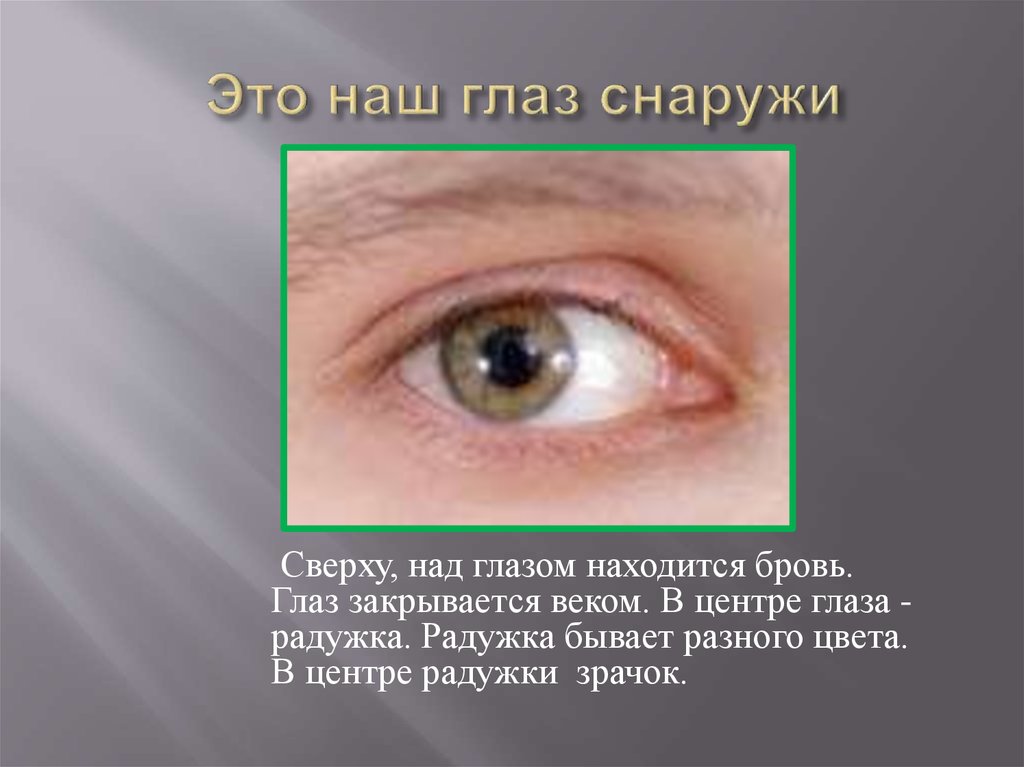 Это наш глаз снаружи

Сверху, над глазом находится бровь. Глаз закрывается веком. В центре глаза - радужка. Радужка бывает разного цвета. В центре радужки зрачок.